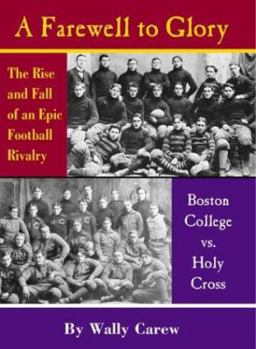 A Farewell to Glory

The Rise and Fall of an Epic Football Rivalry

Boston College vs. Holy Cross

By Wally Carew